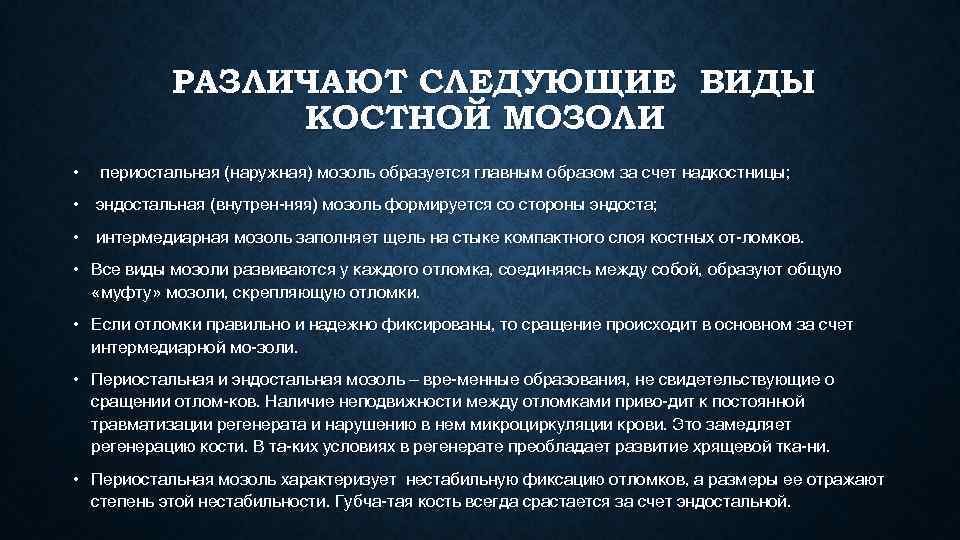 РАЗЛИЧАЮТ СЛЕДУЮЩИЕ ВИДЫ КОСТНОЙ МОЗОЛИ

• периостальная (наружная) мозоль образуется главным образом за счет надкостницы;

• эндостальная (внутрен-няя) мозоль формируется со стороны эндоста;

• интермедиарная мозоль заполняет щель на стыке компактного слоя костных от-ломков.

• Все виды мозоли развиваются у каждого отломка, соединяясь между собой, образуют общую «муфту» мозоли, скрепляющую отломки.

• Если отломки правильно и надежно фиксированы, то сращение происходит в основном за счет интермедиарной мо-золи.

• Периостальная и эндостальная мозоль – вре-менные образования, не свидетельствующие о сращении отлом-ков. Наличие неподвижности между отломками приво-дит к постоянной травматизации регенерата и нарушению в нем микроциркуляции крови. Это замедляет регенерацию кости. В та-ких условиях в регенерате преобладает развитие хрящевой тка-ни.

• Периостальная мозоль характеризует нестабильную фиксацию отломков, а размеры ее отражают степень этой нестабильности. Губча-тая кость всегда срастается за счет эндостальной.